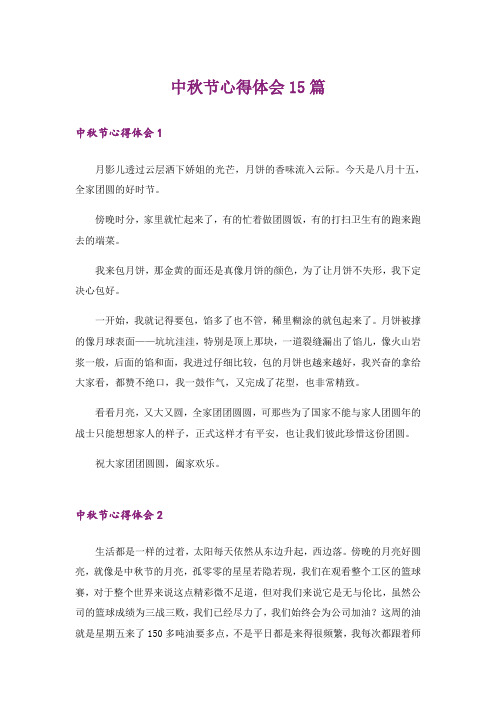 中秋节心得体会15篇

中秋节心得体会1

月影儿透过云层洒下娇姐的光芒，月饼的香味流入云际。今天是八月十五，全家团圆的好时节。

傍晚时分，家里就忙起来了，有的忙着做团圆饭，有的打扫卫生有的跑来跑去的端菜。

我来包月饼，那金黄的面还是真像月饼的颜色，为了让月饼不失形，我下定决心包好。

一开始，我就记得要包，馅多了也不管，稀里糊涂的就包起来了。月饼被撑的像月球表面——坑坑洼洼，特别是顶上那块，一道裂缝漏出了馅儿，像火山岩浆一般，后面的馅和面，我进过仔细比较，包的月饼也越来越好，我兴奋的拿给大家看，都赞不绝口，我一鼓作气，又完成了花型，也非常精致。

看看月亮，又大又圆，全家团团圆圆，可那些为了国家不能与家人团圆年的战士只能想想家人的样子，正式这样才有平安，也让我们彼此珍惜这份团圆。

祝大家团团圆圆，阖家欢乐。

中秋节心得体会2

生活都是一样的过着，太阳每天依然从东边升起，西边落。傍晚的月亮好圆亮，就像是中秋节的月亮，孤零零的星星若隐若现，我们在观看整个工区的篮球赛，对于整个世界来说这点精彩微不足道，但对我们来说它是无与伦比，虽然公司的篮球成绩为三战三败，我们已经尽力了，我们始终会为公司加油？这周的油就是星期五来了150多吨油要多点，不是平日都是来得很频繁，我每次都跟着师